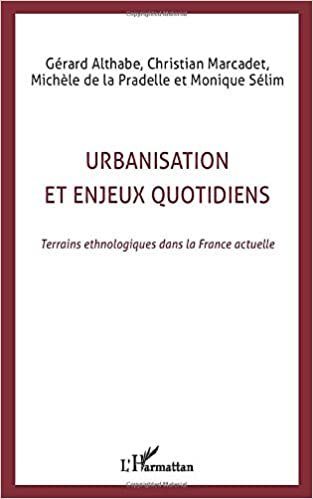 Gérard Althabe, Christian Marcadet, Michèle de la Pradelle et Monique Sélim

URBANISATION
ET ENJEUX QUOTIDIENS

Terrains ethnologiques dans la France actuelle

L'Harmattan